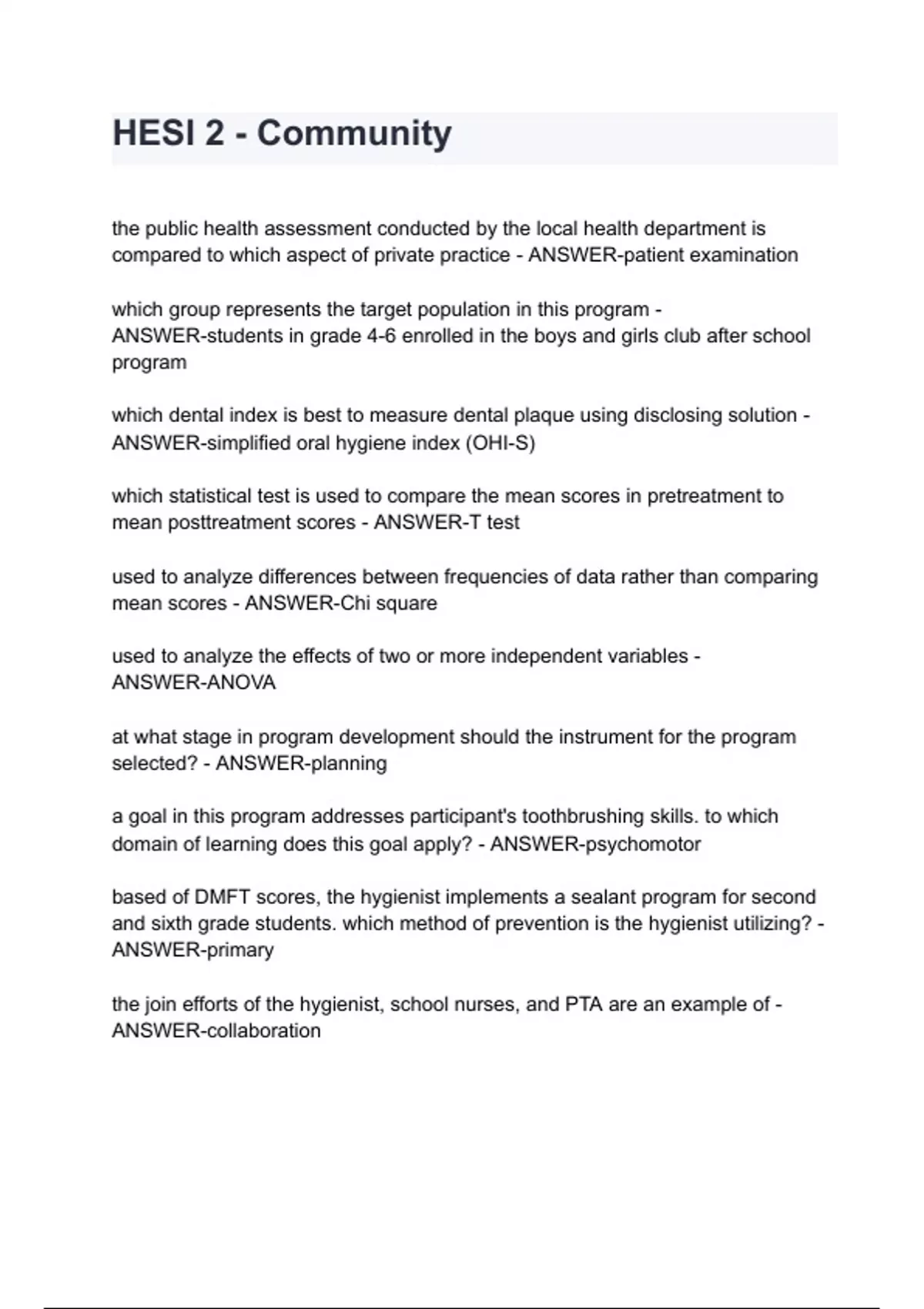 HESI 2 - Community

the public health assessment conducted by the local health department is compared to which aspect of private practice - ANSWER-patient examination

which group represents the target population in this program - ANSWER-students in grade 4-6 enrolled in the boys and girls club after school program

which dental index is best to measure dental plaque using disclosing solution - ANSWER-simplified oral hygiene index (OHI-S)

which statistical test is used to compare the mean scores in pretreatment to mean posttreatment scores - ANSWER-T test

used to analyze differences between frequencies of data rather than comparing mean scores - ANSWER-Chi square

used to analyze the effects of two or more independent variables - ANSWER-ANOVA

at what stage in program development should the instrument for the program selected? - ANSWER-planning

a goal in this program addresses participant's toothbrushing skills. to which domain of learning does this goal apply? - ANSWER-psychomotor

based of DMFT scores, the hygienist implements a sealant program for second and sixth grade students. which method of prevention is the hygienist utilizing? - ANSWER-primary

the join efforts of the hygienist, school nurses, and PTA are an example of - ANSWER-collaboration